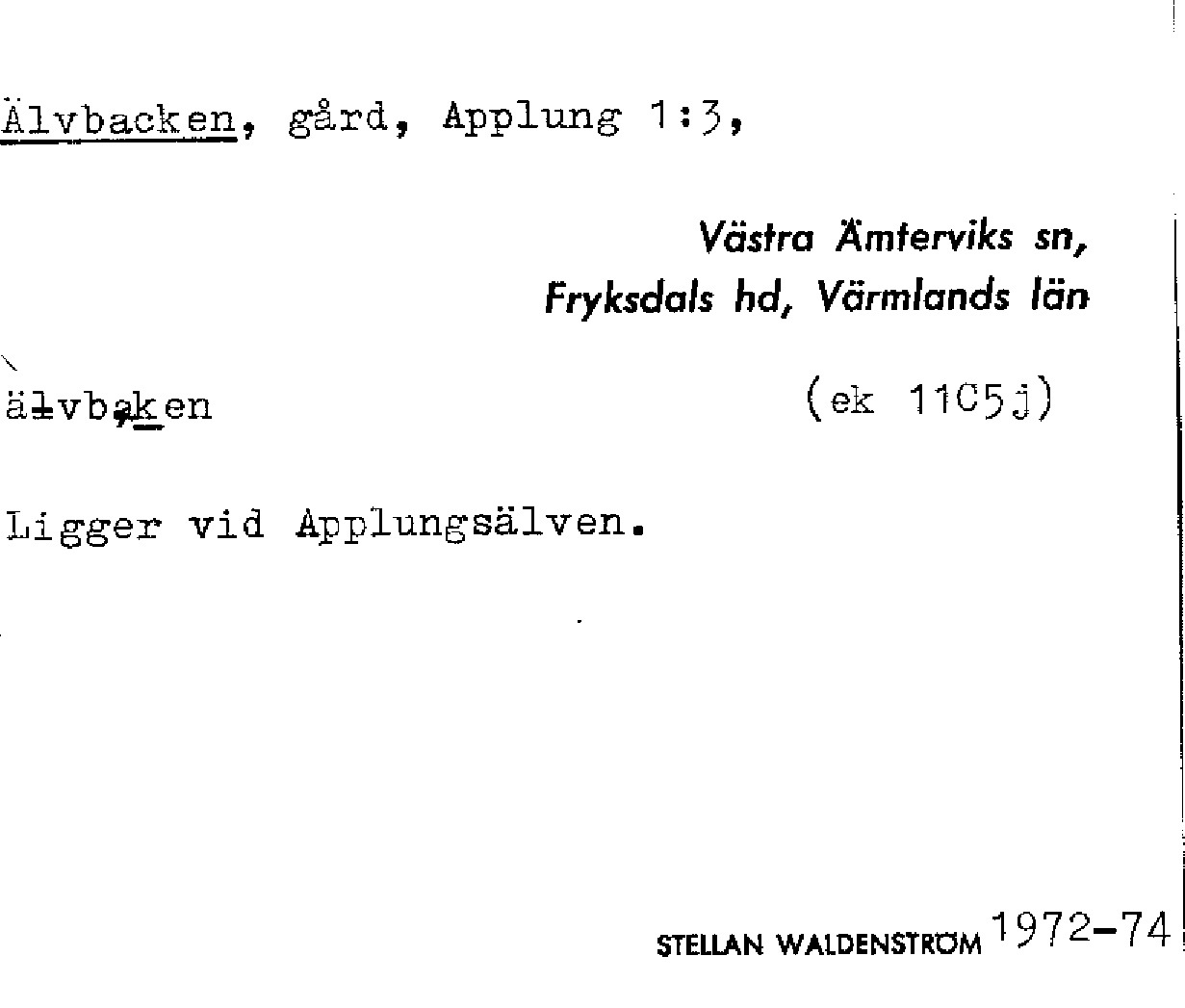 Älvbacken, gård, Applung 1:3,

Västra Ämterviks sn,
Fryksdals hd, Värmlands län

älvbaken

(ek 11C5j)

Ligger vid Applungsälven.

STELLAN WALDENSTRÖM 1972-74